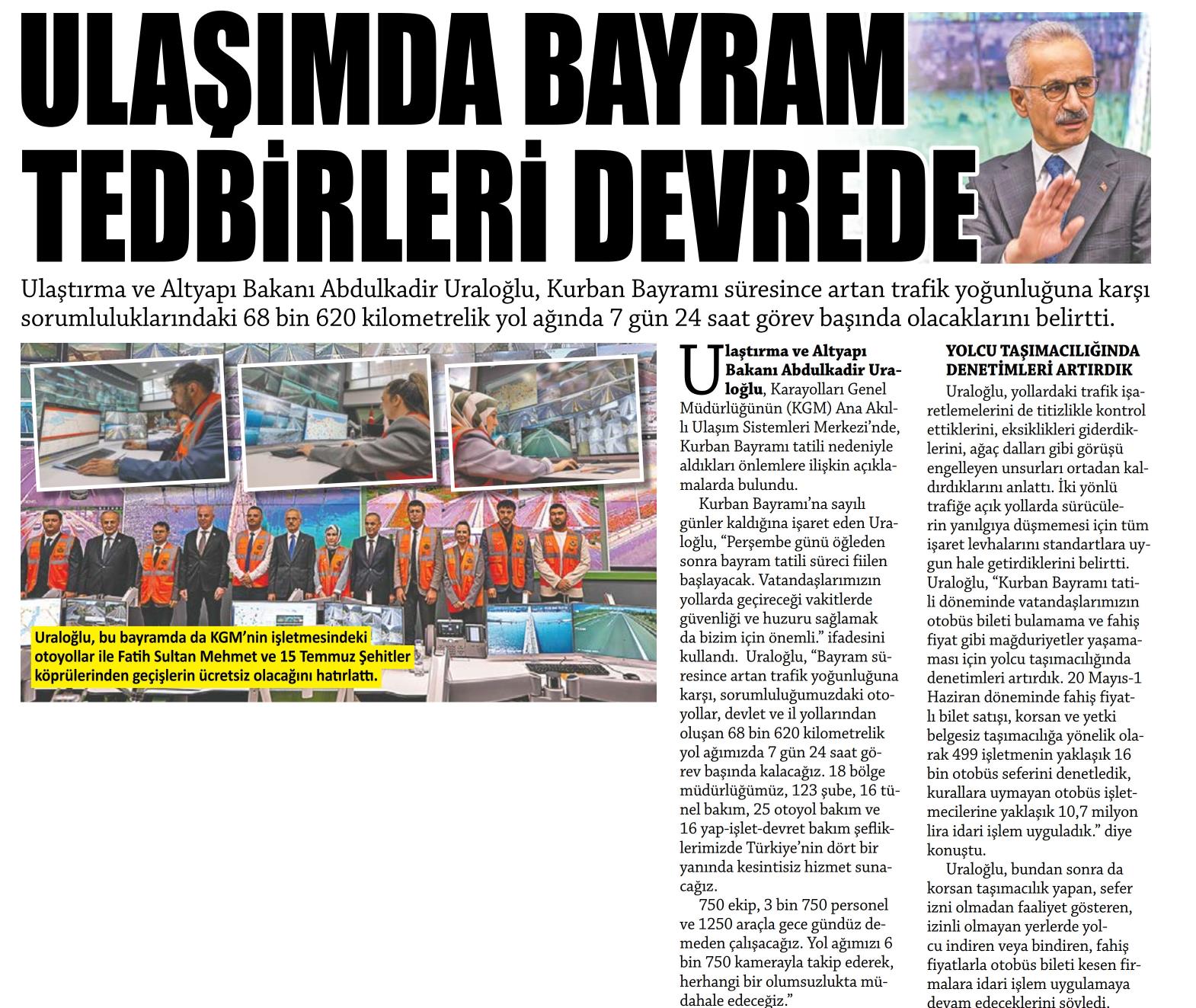 ULAŞIMDA BAYRAM TEDBİRLERİ DEVREDE

Ulaştırma ve Altyapı Bakanı Abdulkadir Uraloğlu, Kurban Bayramı süresince artan trafik yoğunluğuna karşı sorumluluklarındaki 68 bin 620 kilometrelik yol ağında 7 gün 24 saat görev başında olacaklarını belirtti.

Uraloğlu, bu bayramda da KGM'nin işletmesindeki otoyollar ile Fatih Sultan Mehmet ve 15 Temmuz Şehitler köprülerinden geçişlerin ücretsiz olacağını hatırlattı.

Ulaştırma ve Altyapı Bakanı Abdulkadir Uraloğlu, Karayolları Genel Müdürlüğünün (KGM) Ana Akıllı Ulaşım Sistemleri Merkezi'nde, Kurban Bayramı tatili nedeniyle aldıkları önlemlere ilişkin açıklamalarda bulundu.

Kurban Bayramı'na sayılı günler kaldığına işaret eden Uraloğlu, "Perşembe günü öğleden sonra bayram tatili süreci fiilen başlayacak. Vatandaşlarımızın yollarda geçireceği vakitlerde güvenliği ve huzuru sağlamak da bizim için önemli." ifadesini kullandı. Uraloğlu, "Bayram süresince artan trafik yoğunluğuna karşı, sorumluluğumuzdaki otoyollar, devlet ve il yollarından oluşan 68 bin 620 kilometrelik yol ağımızda 7 gün 24 saat görev başında kalacağız. 18 bölge müdürlüğümüz, 123 şube, 16 tünel bakım, 25 otoyol bakım ve 16 yap-işlet-devret bakım şefliklerimizde Türkiye'nin dört bir yanında kesintisiz hizmet sunacağız.

750 ekip, 3 bin 750 personel ve 1250 araçla gece gündüz demeden çalışacağız. Yol ağımızı 6 bin 750 kamerayla takip ederek, herhangi bir olumsuzlukta müdahale edeceğiz."

YOLCU TAŞIMACILIĞINDA DENETİMLERİ ARTIRDIK

Uraloğlu, yollardaki trafik işaretlemelerini de titizlikle kontrol ettiklerini, eksiklikleri giderdiklerini, ağaç dalları gibi görüşü engelleyen unsurları ortadan kaldırdıklarını anlattı. İki yönlü trafiğe açık yollarda sürücülerin yanılgıya düşmemesi için tüm işaret levhalarını standartlara uygun hale getirdiklerini belirtti. Uraloğlu, "Kurban Bayramı tatili döneminde vatandaşlarımızın otobüs bileti bulamama ve fahiş fiyat gibi mağduriyetler yaşamaması için yolcu taşımacılığında denetimleri artırdık. 20 Mayıs-1 Haziran döneminde fahiş fiyatlı bilet satışı, korsan ve yetki belgesiz taşımacılığa yönelik olarak 499 işletmenin yaklaşık 16 bin otobüs seferini denetledik, kurallara uymayan otobüs işletmecilerine yaklaşık 10,7 milyon lira idari işlem uyguladık." diye konuştu.

Uraloğlu, bundan sonra da korsan taşımacılık yapan, sefer izni olmadan faaliyet gösteren, izinli olmayan yerlerde yolcu indiren veya bindiren, fahiş fiyatlarla otobüs bileti kesen firmalara idari işlem uygulamaya devam edeceklerini söyledi.